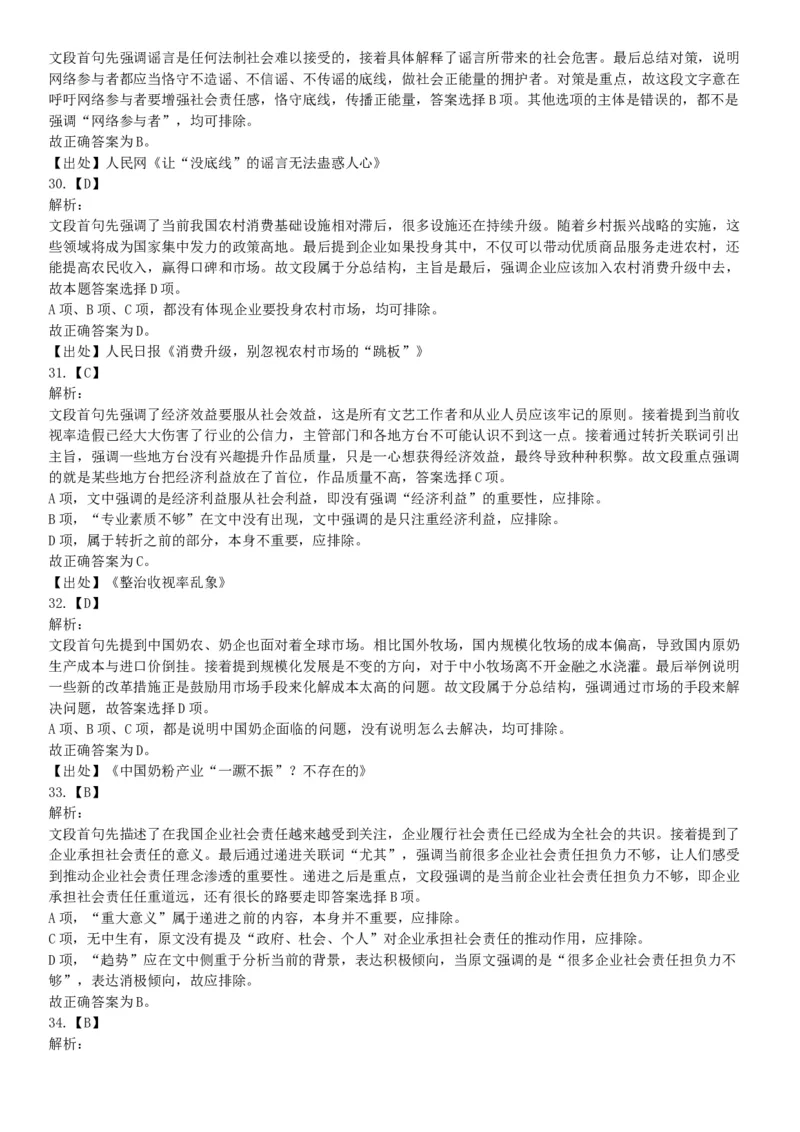 文段首句先强调谣言是任何法制社会难以接受的，接着具体解释了谣言所带来的社会危害。最后总结对策，说明网络参与者都应当恪守不造谣、不信谣、不传谣的底线，做社会正能量的拥护者。对策是重点，故这段文字意在呼吁网络参与者要增强社会责任感，恪守底线，传播正能量，答案选择B项。其他选项的主体是错误的，都不是强调“网络参与者”，均可排除。
故正确答案为B。
【出处】人民网《让“没底线”的谣言无法蛊惑人心》
30.【D】
解析：
文段首句先强调了当前我国农村消费基础设施相对滞后，很多设施还在持续升级。随着乡村振兴战略的实施，这些领域将成为国家集中发力的政策高地。最后提到企业如果投身其中，不仅可以带动优质商品服务走进农村，还能提高农民收入，赢得口碑和市场。故文段属于分总结构，主旨是最后，强调企业应该加入农村消费升级中去，故本题答案选择D项。
A项、B项、C项，都没有体现企业要投身农村市场，均可排除。
故正确答案为D。
【出处】人民日报《消费升级，别忽视农村市场的“跳板”》
31.【C】
解析：
文段首句先强调了经济效益要服从社会效益，这是所有文艺工作者和从业人员应该牢记的原则。接着提到当前收视率造假已经大大伤害了行业的公信力，主管部门和各地方台不可能认识不到这一点。接着通过转折关联词引出主旨，强调一些地方台没有兴趣提升作品质量，只是一心想获得经济效益，最终导致种种积弊。故文段重点强调的就是某些地方台把经济利益放在了首位，作品质量不高，答案选择C项。
A项，文中强调的是经济利益服从社会利益，即没有强调“经济利益”的重要性，应排除。
B项，“专业素质不够”在文中没有出现，文中强调的是只注重经济利益，应排除。
D项，属于转折之前的部分，本身不重要，应排除。
故正确答案为C。
【出处】《整治收视率乱象》
32.【D】
解析：
文段首句先提到中国奶农、奶企也面对着全球市场。相比国外牧场，国内规模化牧场的成本偏高，导致国内原奶生产成本与进口价倒挂。接着提到规模化发展是不变的方向，对于中小牧场离不开金融之水浇灌。最后举例说明一些新的改革措施正是鼓励用市场手段来化解成本太高的问题。故文段属于分总结构，强调通过市场的手段来解决问题，故答案选择D项。
A项、B项、C项，都是说明中国奶企面临的问题，没有说明怎么去解决，均可排除。
故正确答案为D。
【出处】《中国奶粉产业“一蹶不振”？不存在的》
33.【B】
解析：
文段首句先描述了在我国企业社会责任越来越受到关注，企业履行社会责任已经成为全社会的共识。接着提到了企业承担社会责任的意义。最后通过递进关联词“尤其”，强调当前很多企业社会责任担负力不够，让人们感受到推动企业社会责任理念渗透的重要性。递进之后是重点，文段强调的是当前企业社会责任担负力不够，即企业承担社会责任任重道远，还有很长的路要走即答案选择B项。
A项，“重大意义”属于递进之前的内容，本身并不重要，应排除。
C项，无中生有，原文没有提及“政府、社会、个人”对企业承担社会责任的推动作用，应排除。
D项，“趋势”应在文中侧重于分析当前的背景，表达积极倾向，当原文强调的是“很多企业社会责任担负力不够”，表达消极倾向，故应排除。
故正确答案为B。
34.【B】
解析：